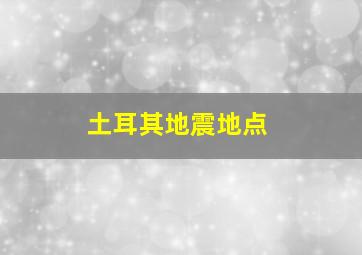 土耳其地震地点